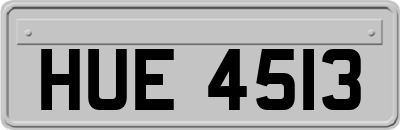 HUE 4513